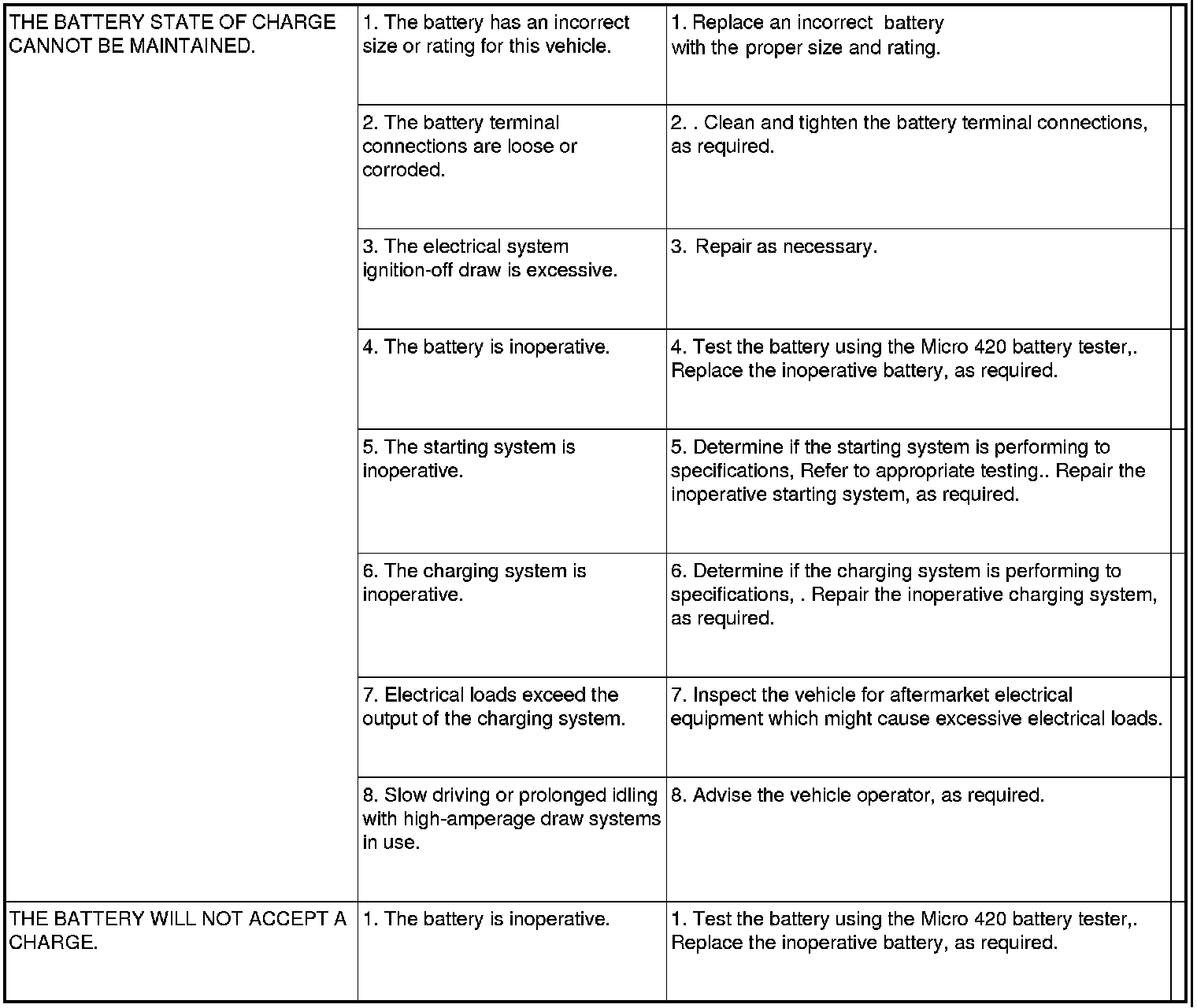 | | | |
|---|---|---|
| THE BATTERY STATE OF CHARGE CANNOT BE MAINTAINED. | 1. The battery has an incorrect size or rating for this vehicle. | 1. Replace an incorrect battery with the proper size and rating. |
| | 2. The battery terminal connections are loose or corroded. | 2. . Clean and tighten the battery terminal connections, as required. |
| | 3. The electrical system ignition-off draw is excessive. | 3. Repair as necessary. |
| | 4. The battery is inoperative. | 4. Test the battery using the Micro 420 battery tester,. Replace the inoperative battery, as required. |
| | 5. The starting system is inoperative. | 5. Determine if the starting system is performing to specifications, Refer to appropriate testing.. Repair the inoperative starting system, as required. |
| | 6. The charging system is inoperative. | 6. Determine if the charging system is performing to specifications, . Repair the inoperative charging system, as required. |
| | 7. Electrical loads exceed the output of the charging system. | 7. Inspect the vehicle for aftermarket electrical equipment which might cause excessive electrical loads. |
| | 8. Slow driving or prolonged idling with high-amperage draw systems in use. | 8. Advise the vehicle operator, as required. |
| THE BATTERY WILL NOT ACCEPT A CHARGE. | 1. The battery is inoperative. | 1. Test the battery using the Micro 420 battery tester,. Replace the inoperative battery, as required. |